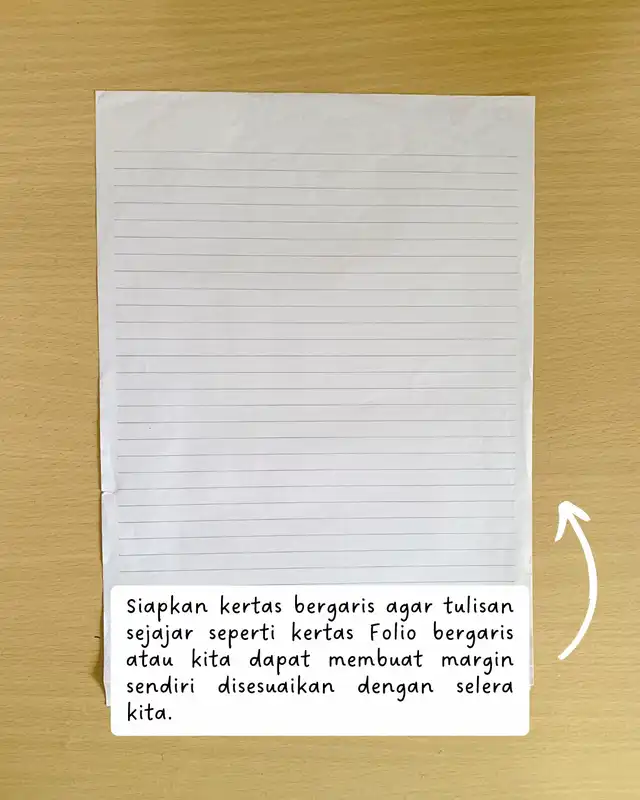 Siapkan kertas bergaris agar tulisan sejajar seperti kertas Folio bergaris atau kita dapat membuat margin sendiri disesuaikan dengan selera kita.